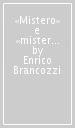 «Mistero» e «mister... by Enrico Brancozzi